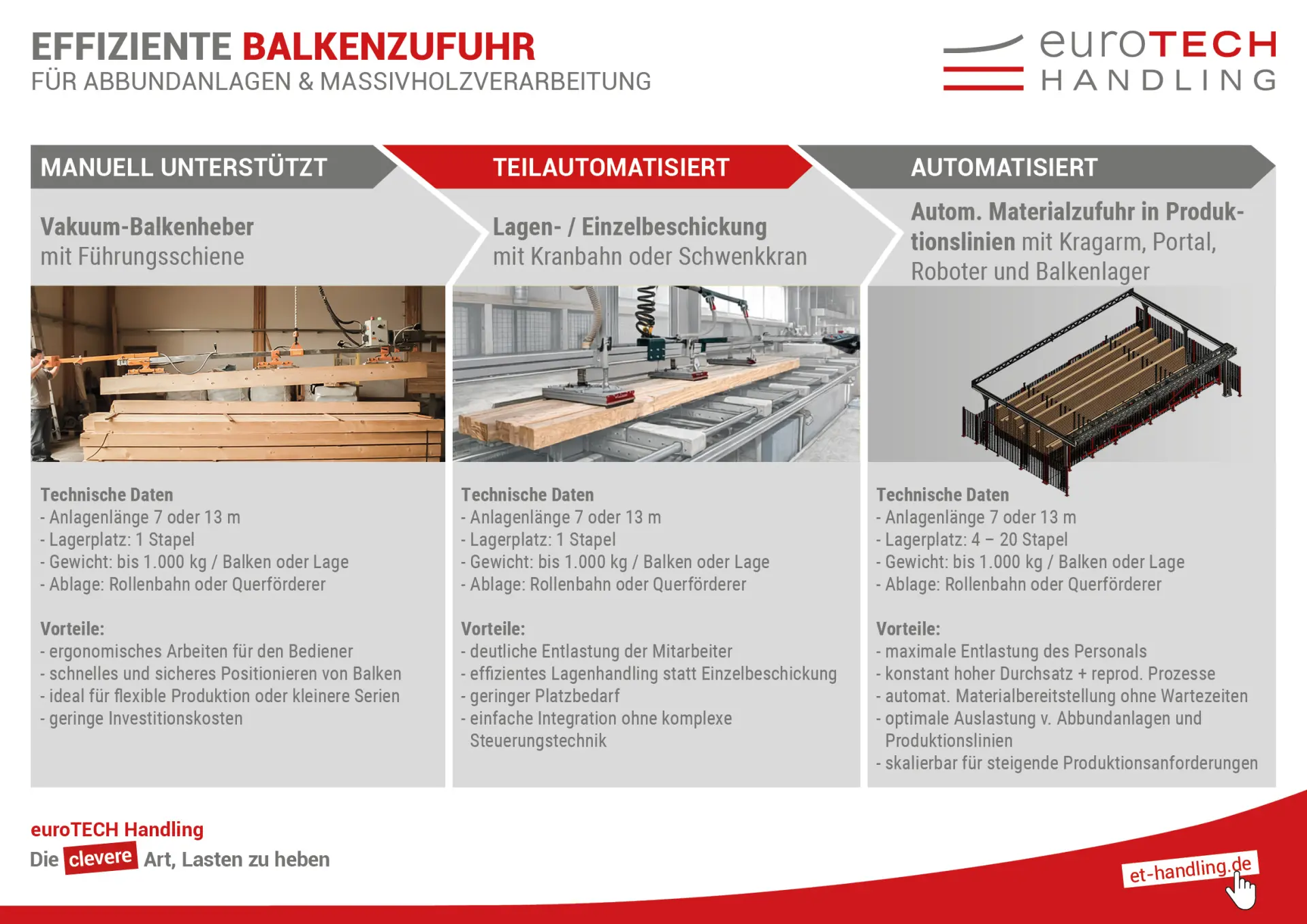 EFFIZIENTE BALKENZUFUHR
FÜR ABBUNDANLAGEN & MASSIVHOLZVERARBEITUNG

euroTECH
HANDLING

MANUELL UNTERSTÜTZT

Vakuum-Balkenheber
mit Führungsschiene

Technische Daten
- Anlagenlänge 7 oder 13 m
- Lagerplatz: 1 Stapel
- Gewicht: bis 1.000 kg / Balken oder Lage
- Ablage: Rollenbahn oder Querförderer

Vorteile:
- ergonomisches Arbeiten für den Bediener
- schnelles und sicheres Positionieren von Balken
- ideal für flexible Produktion oder kleinere Serien
- geringe Investitionskosten

TEILAUTOMATISIERT

Lagen- / Einzelbeschickung
mit Kranbahn oder Schwenkkran

Technische Daten
- Anlagenlänge 7 oder 13 m
- Lagerplatz: 1 Stapel
- Gewicht: bis 1.000 kg / Balken oder Lage
- Ablage: Rollenbahn oder Querförderer

Vorteile:
- deutliche Entlastung der Mitarbeiter
- effizientes Lagenhandling statt Einzelbeschickung
- geringer Platzbedarf
- einfache Integration ohne komplexe Steuerungstechnik

AUTOMATISIERT

Autom. Materialzufuhr in Produktionslinien mit Kragarm, Portal, Roboter und Balkenlager

Technische Daten
- Anlagenlänge 7 oder 13 m
- Lagerplatz: 4 – 20 Stapel
- Gewicht: bis 1.000 kg / Balken oder Lage
- Ablage: Rollenbahn oder Querförderer

Vorteile:
- maximale Entlastung des Personals
- konstant hoher Durchsatz + reprod. Prozesse
- automat. Materialbereitstellung ohne Wartezeiten
- optimale Auslastung v. Abbundanlagen und Produktionslinien
- skalierbar für steigende Produktionsanforderungen

euroTECH Handling
Die clevere Art, Lasten zu heben

et-handling.de